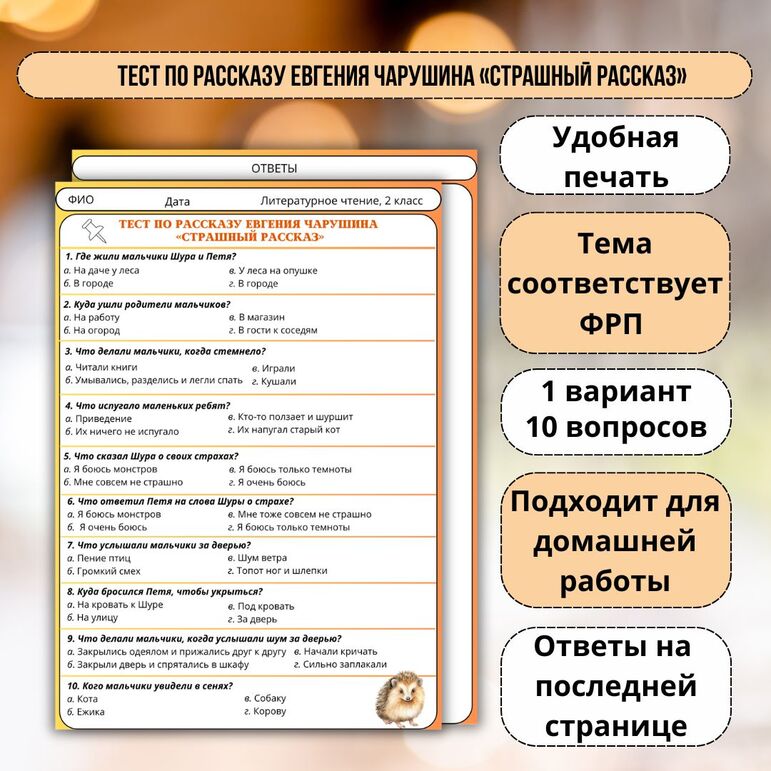 ТЕСТ ПО РАССКАЗУ ЕВГЕНИЯ ЧАРУШИНА «СТРАШНЫЙ РАССКАЗ»

ОТВЕТЫ

ФИО Дата Литературное чтение, 2 класс

ТЕСТ ПО РАССКАЗУ ЕВГЕНИЯ ЧАРУШИНА «СТРАШНЫЙ РАССКАЗ»

1. Где жили мальчики Шура и Петя?
а. На даче у леса
б. В городе
в. У леса на опушке
г. В городе

2. Куда ушли родители мальчиков?
а. На работу
б. На огород
в. В магазин
г. В гости к соседям

3. Что делали мальчики, когда стемнело?
а. Читали книги
б. Умывались, разделись и легли спать
в. Играли
г. Кушали

4. Что испугало маленьких ребят?
а. Приведение
б. Их ничего не испугало
в. Кто-то ползает и шуршит
г. Их напугал старый кот

5. Что сказал Шура о своих страхах?
а. Я боюсь монстров
б. Мне совсем не страшно
в. Я боюсь только темноты
г. Я очень боюсь

6. Что ответил Петя на слова Шуры о страхе?
а. Я боюсь монстров
б. Я очень боюсь
в. Мне тоже совсем не страшно
г. Я боюсь только темноты

7. Что услышали мальчики за дверью?
а. Пение птиц
б. Громкий смех
в. Шум ветра
г. Топот ног и шлепки

8. Куда бросился Петя, чтобы укрыться?
а. На кровать к Шуре
б. На улицу
в. Под кровать
г. За дверь

9. Что делали мальчики, когда услышали шум за дверью?
а. Закрылись одеялом и прижались друг к другу
б. Закрыли дверь и спрятались в шкафу
в. Начали кричать
г. Сильно заплакали

10. Кого мальчики увидели в сенях?
а. Кота
б. Ежика
в. Собаку
г. Корову

Удобная печать

Тема соответствует ФРП

1 вариант 10 вопросов

Подходит для домашней работы

Ответы на последней странице